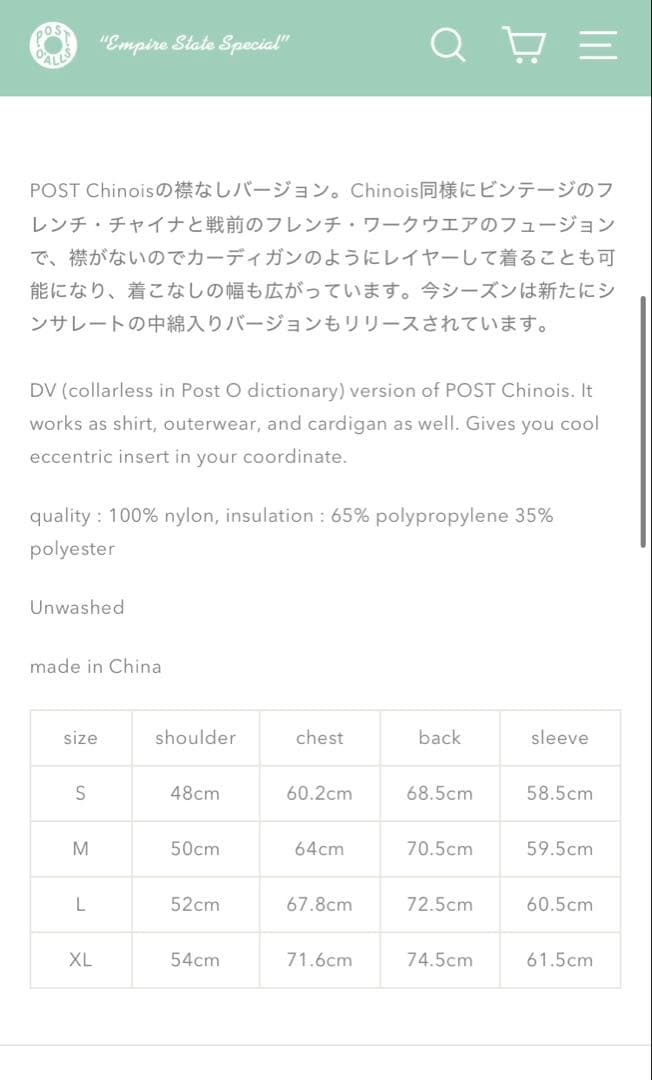 POST O'ALLS

"Empire State Special"

POST Chinoisの襟なしバージョン。Chinois同様にビンテージのフレンチ・チャイナと戦前のフレンチ・ワークウエアのフュージョンで、襟がないのでカーディガンのようにレイヤーして着ることも可能になり、着こなしの幅も広がっています。今シーズンは新たにシンサレートの中綿入りバージョンもリリースされています。

DV (collarless in Post O dictionary) version of POST Chinois. It works as shirt, outerwear, and cardigan as well. Gives you cool eccentric insert in your coordinate.

quality : 100% nylon, insulation : 65% polypropylene 35% polyester

Unwashed

made in China

| size | shoulder | chest | back | sleeve |
|---|---|---|---|---|
| S | 48cm | 60.2cm | 68.5cm | 58.5cm |
| M | 50cm | 64cm | 70.5cm | 59.5cm |
| L | 52cm | 67.8cm | 72.5cm | 60.5cm |
| XL | 54cm | 71.6cm | 74.5cm | 61.5cm |